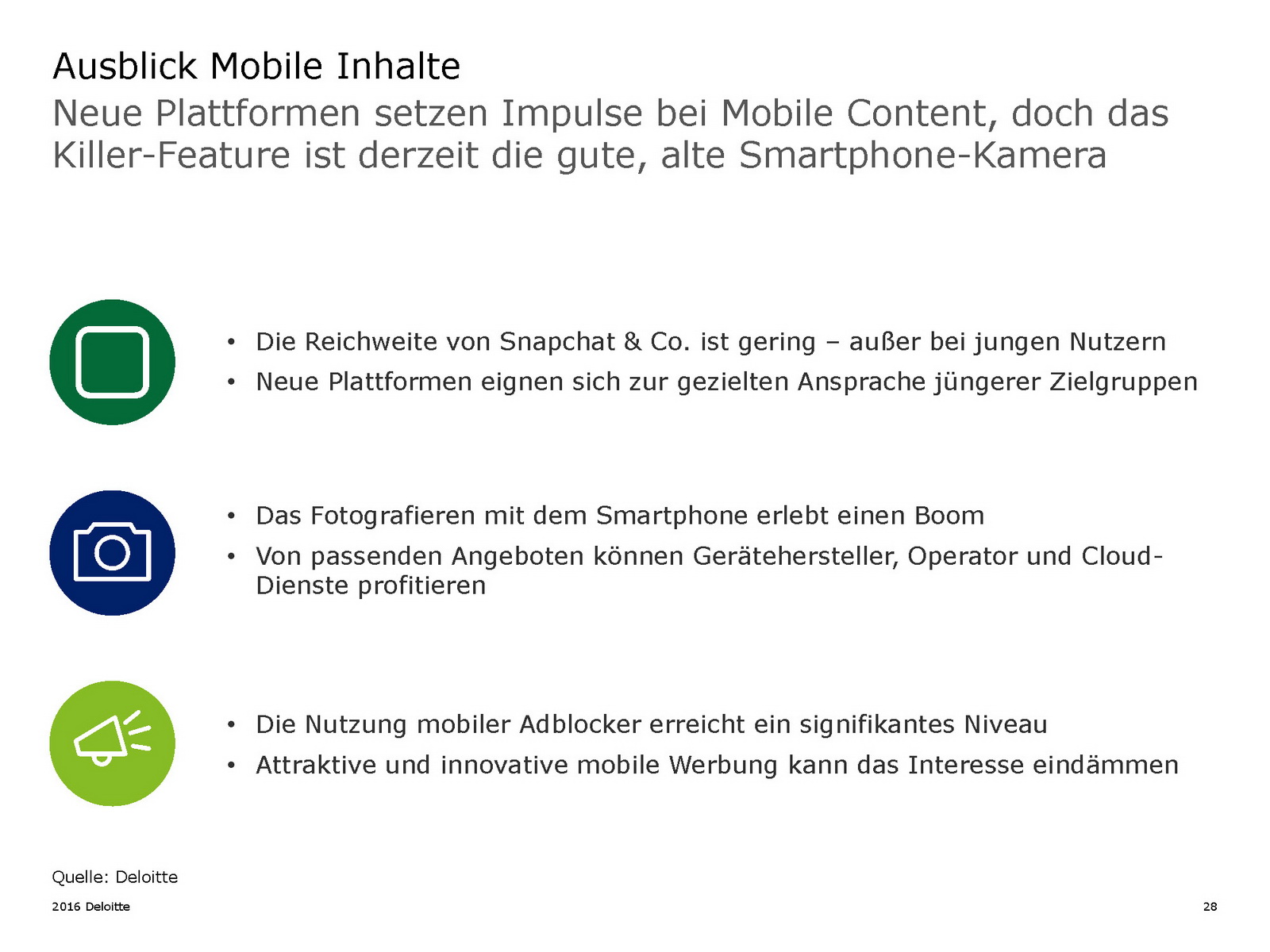 Ausblick Mobile Inhalte

Neue Plattformen setzen Impulse bei Mobile Content, doch das Killer-Feature ist derzeit die gute, alte Smartphone-Kamera

• Die Reichweite von Snapchat & Co. ist gering – außer bei jungen Nutzern
• Neue Plattformen eignen sich zur gezielten Ansprache jüngerer Zielgruppen

• Das Fotografieren mit dem Smartphone erlebt einen Boom
• Von passenden Angeboten können Gerätehersteller, Operator und Cloud-Dienste profitieren

• Die Nutzung mobiler Adblocker erreicht ein signifikantes Niveau
• Attraktive und innovative mobile Werbung kann das Interesse eindämmen

Quelle: Deloitte

2016 Deloitte

28